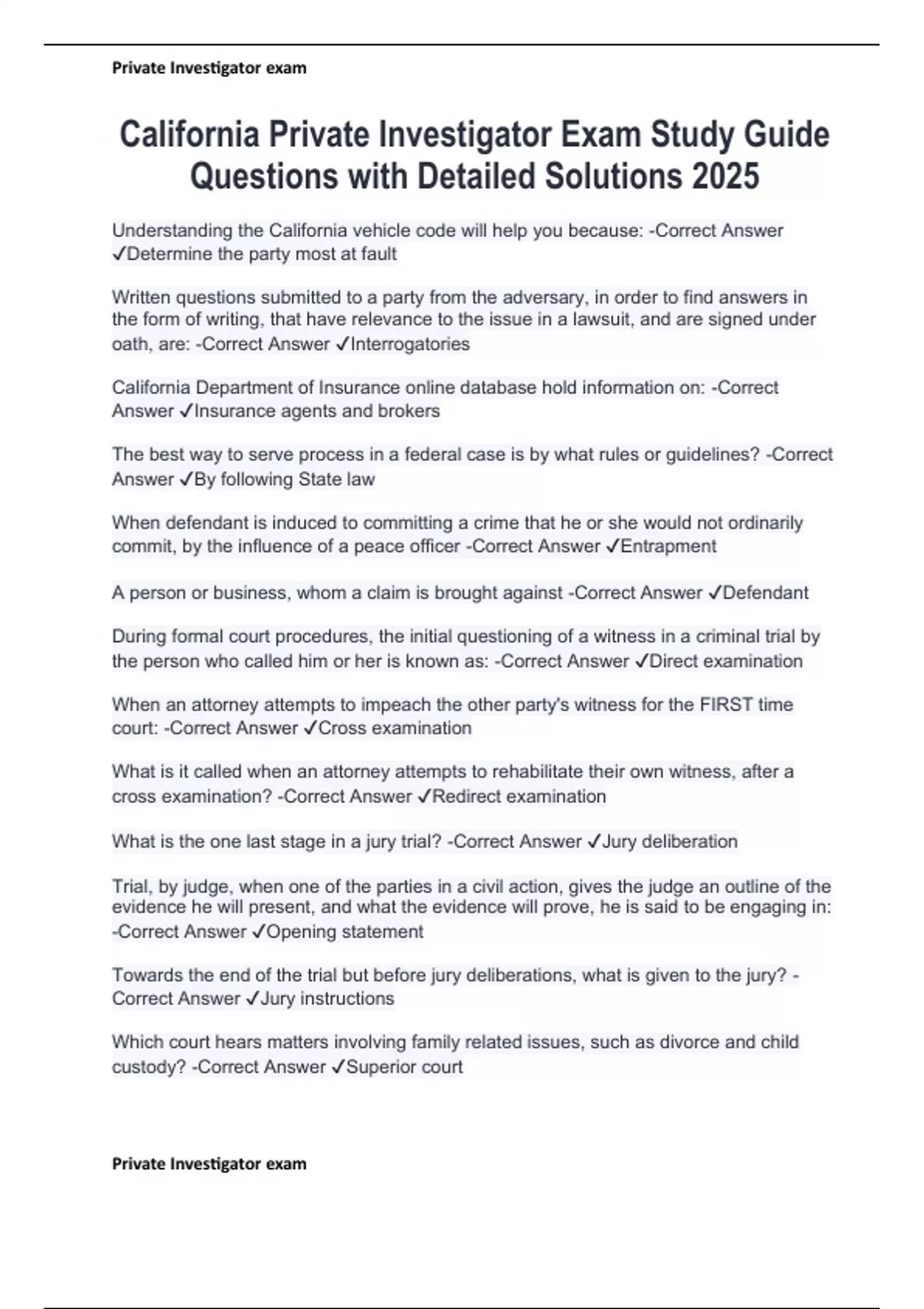 Private Investigator exam

California Private Investigator Exam Study Guide Questions with Detailed Solutions 2025

Understanding the California vehicle code will help you because: -Correct Answer ✓Determine the party most at fault

Written questions submitted to a party from the adversary, in order to find answers in the form of writing, that have relevance to the issue in a lawsuit, and are signed under oath, are: -Correct Answer ✓Interrogatories

California Department of Insurance online database hold information on: -Correct Answer ✓Insurance agents and brokers

The best way to serve process in a federal case is by what rules or guidelines? -Correct Answer ✓By following State law

When defendant is induced to committing a crime that he or she would not ordinarily commit, by the influence of a peace officer -Correct Answer ✓Entrapment

A person or business, whom a claim is brought against -Correct Answer ✓Defendant

During formal court procedures, the initial questioning of a witness in a criminal trial by the person who called him or her is known as: -Correct Answer ✓Direct examination

When an attorney attempts to impeach the other party's witness for the FIRST time court: -Correct Answer ✓Cross examination

What is it called when an attorney attempts to rehabilitate their own witness, after a cross examination? -Correct Answer ✓Redirect examination

What is the one last stage in a jury trial? -Correct Answer ✓Jury deliberation

Trial, by judge, when one of the parties in a civil action, gives the judge an outline of the evidence he will present, and what the evidence will prove, he is said to be engaging in: -Correct Answer ✓Opening statement

Towards the end of the trial but before jury deliberations, what is given to the jury? -Correct Answer ✓Jury instructions

Which court hears matters involving family related issues, such as divorce and child custody? -Correct Answer ✓Superior court

Private Investigator exam